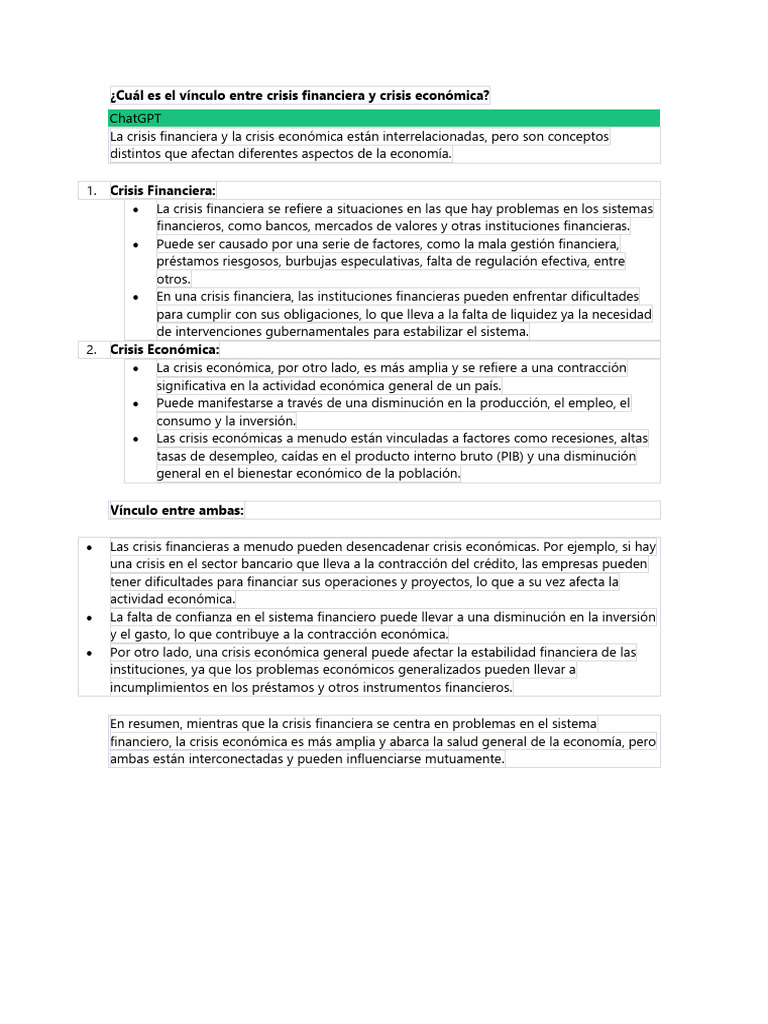 ¿Cuál es el vínculo entre crisis financiera y crisis económica?

ChatGPT

La crisis financiera y la crisis económica están interrelacionadas, pero son conceptos distintos que afectan diferentes aspectos de la economía.

1. Crisis Financiera:
• La crisis financiera se refiere a situaciones en las que hay problemas en los sistemas financieros, como bancos, mercados de valores y otras instituciones financieras.
• Puede ser causado por una serie de factores, como la mala gestión financiera, préstamos riesgosos, burbujas especulativas, falta de regulación efectiva, entre otros.
• En una crisis financiera, las instituciones financieras pueden enfrentar dificultades para cumplir con sus obligaciones, lo que lleva a la falta de liquidez ya la necesidad de intervenciones gubernamentales para estabilizar el sistema.
2. Crisis Económica:
• La crisis económica, por otro lado, es más amplia y se refiere a una contracción significativa en la actividad económica general de un país.
• Puede manifestarse a través de una disminución en la producción, el empleo, el consumo y la inversión.
• Las crisis económicas a menudo están vinculadas a factores como recesiones, altas tasas de desempleo, caídas en el producto interno bruto (PIB) y una disminución general en el bienestar económico de la población.

Vínculo entre ambas:

• Las crisis financieras a menudo pueden desencadenar crisis económicas. Por ejemplo, si hay una crisis en el sector bancario que lleva a la contracción del crédito, las empresas pueden tener dificultades para financiar sus operaciones y proyectos, lo que a su vez afecta la actividad económica.
• La falta de confianza en el sistema financiero puede llevar a una disminución en la inversión y el gasto, lo que contribuye a la contracción económica.
• Por otro lado, una crisis económica general puede afectar la estabilidad financiera de las instituciones, ya que los problemas económicos generalizados pueden llevar a incumplimientos en los préstamos y otros instrumentos financieros.

En resumen, mientras que la crisis financiera se centra en problemas en el sistema financiero, la crisis económica es más amplia y abarca la salud general de la economía, pero ambas están interconectadas y pueden influenciarse mutuamente.